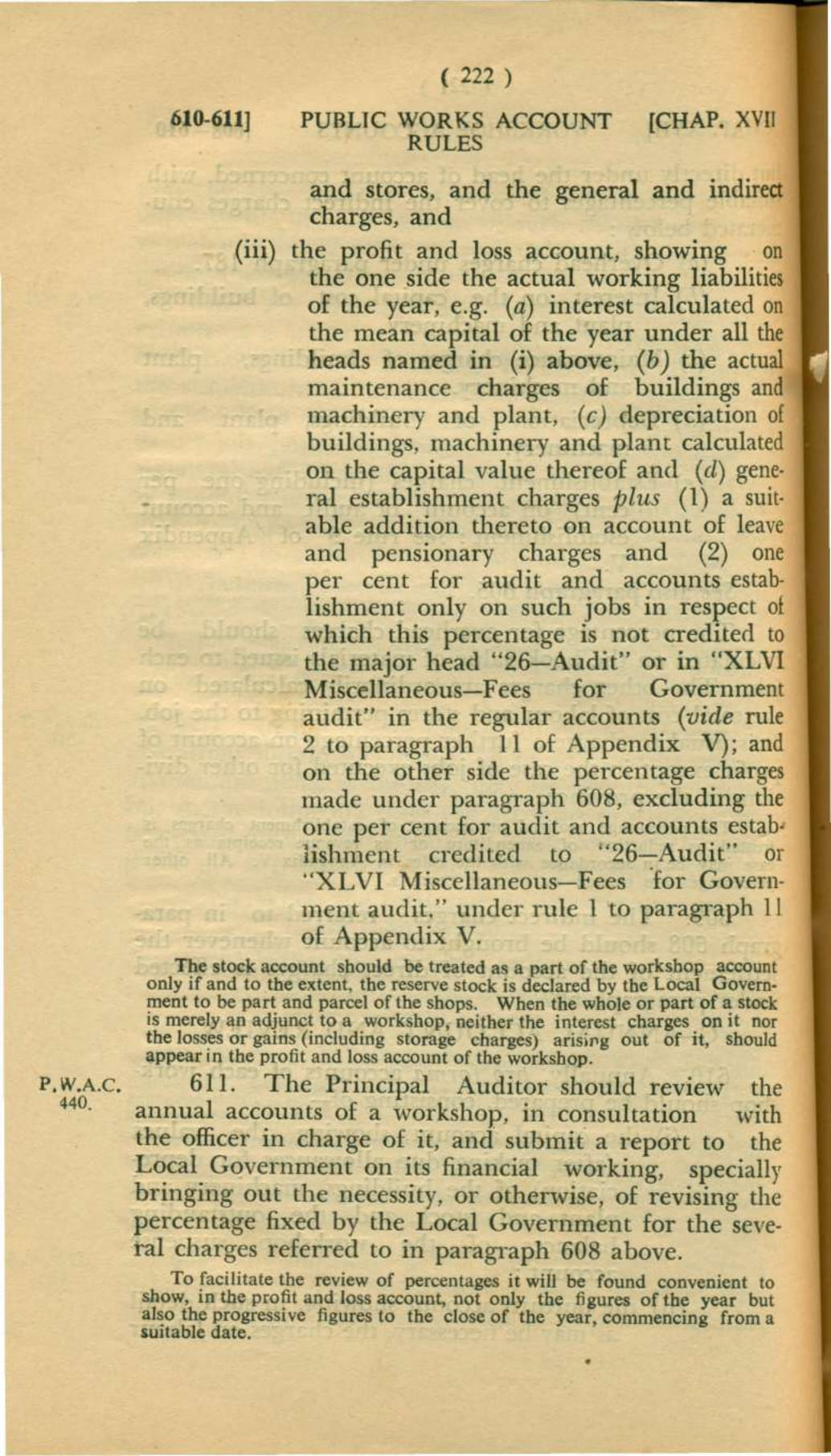 ( 222 )

610-611] PUBLIC WORKS ACCOUNT RULES [CHAP. XVII

and stores, and the general and indirect charges, and

(iii) the profit and loss account, showing on the one side the actual working liabilities of the year, e.g. (a) interest calculated on the mean capital of the year under all the heads named in (i) above, (b) the actual maintenance charges of buildings and machinery and plant, (c) depreciation of buildings, machinery and plant calculated on the capital value thereof and (d) general establishment charges plus (1) a suitable addition thereto on account of leave and pensionary charges and (2) one per cent for audit and accounts establishment only on such jobs in respect of which this percentage is not credited to the major head "26—Audit" or in "XLVI Miscellaneous—Fees for Government audit" in the regular accounts (vide rule 2 to paragraph 11 of Appendix V); and on the other side the percentage charges made under paragraph 608, excluding the one per cent for audit and accounts establishment credited to "26—Audit" or "XLVI Miscellaneous—Fees for Government audit," under rule 1 to paragraph 11 of Appendix V.

The stock account should be treated as a part of the workshop account only if and to the extent, the reserve stock is declared by the Local Government to be part and parcel of the shops. When the whole or part of a stock is merely an adjunct to a workshop, neither the interest charges on it nor the losses or gains (including storage charges) arising out of it, should appear in the profit and loss account of the workshop.

P.W.A.C. 440.

611. The Principal Auditor should review the annual accounts of a workshop, in consultation with the officer in charge of it, and submit a report to the Local Government on its financial working, specially bringing out the necessity, or otherwise, of revising the percentage fixed by the Local Government for the several charges referred to in paragraph 608 above.

To facilitate the review of percentages it will be found convenient to show, in the profit and loss account, not only the figures of the year but also the progressive figures to the close of the year, commencing from a suitable date.